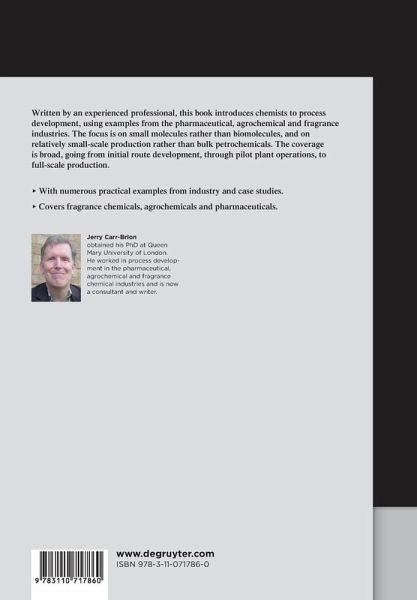 Written by an experienced professional, this book introduces chemists to process development, using examples from the pharmaceutical, agrochemical and fragrance industries. The focus is on small molecules rather than biomolecules, and on relatively small-scale production rather than bulk petrochemicals. The coverage is broad, going from initial route development, through pilot plant operations, to full-scale production.

‣ With numerous practical examples from industry and case studies.

‣ Covers fragrance chemicals, agrochemicals and pharmaceuticals.

Jerry Carr-Brion
obtained his PhD at Queen Mary University of London. He worked in process development in the pharmaceutical, agrochemical and fragrance chemical industries and is now a consultant and writer.

9 783110 717860

www.degruyter.com
ISBN 978-3-11-071786-0